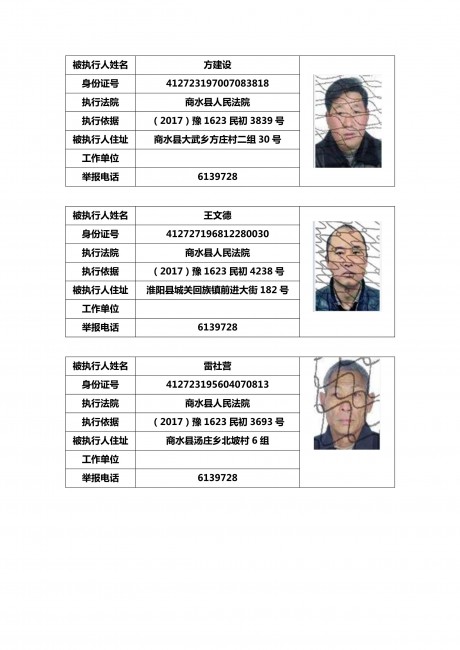 | 被执行人姓名 | 方建设 |
|---|---|
| 身份证号 | 412723197007083818 |
| 执行法院 | 商水县人民法院 |
| 执行依据 | （2017）豫 1623 民初 3839 号 |
| 被执行人住址 | 商水县大武乡方庄村二组 30 号 |
| 工作单位 | |
| 举报电话 | 6139728 |

| 被执行人姓名 | 王文德 |
|---|---|
| 身份证号 | 412727196812280030 |
| 执行法院 | 商水县人民法院 |
| 执行依据 | （2017）豫 1623 民初 4238 号 |
| 被执行人住址 | 淮阳县城关回族镇前进大街 182 号 |
| 工作单位 | |
| 举报电话 | 6139728 |

| 被执行人姓名 | 雷社营 |
|---|---|
| 身份证号 | 412723195604070813 |
| 执行法院 | 商水县人民法院 |
| 执行依据 | （2017）豫 1623 民初 3693 号 |
| 被执行人住址 | 商水县汤庄乡北坡村 6 组 |
| 工作单位 | |
| 举报电话 | 6139728 |